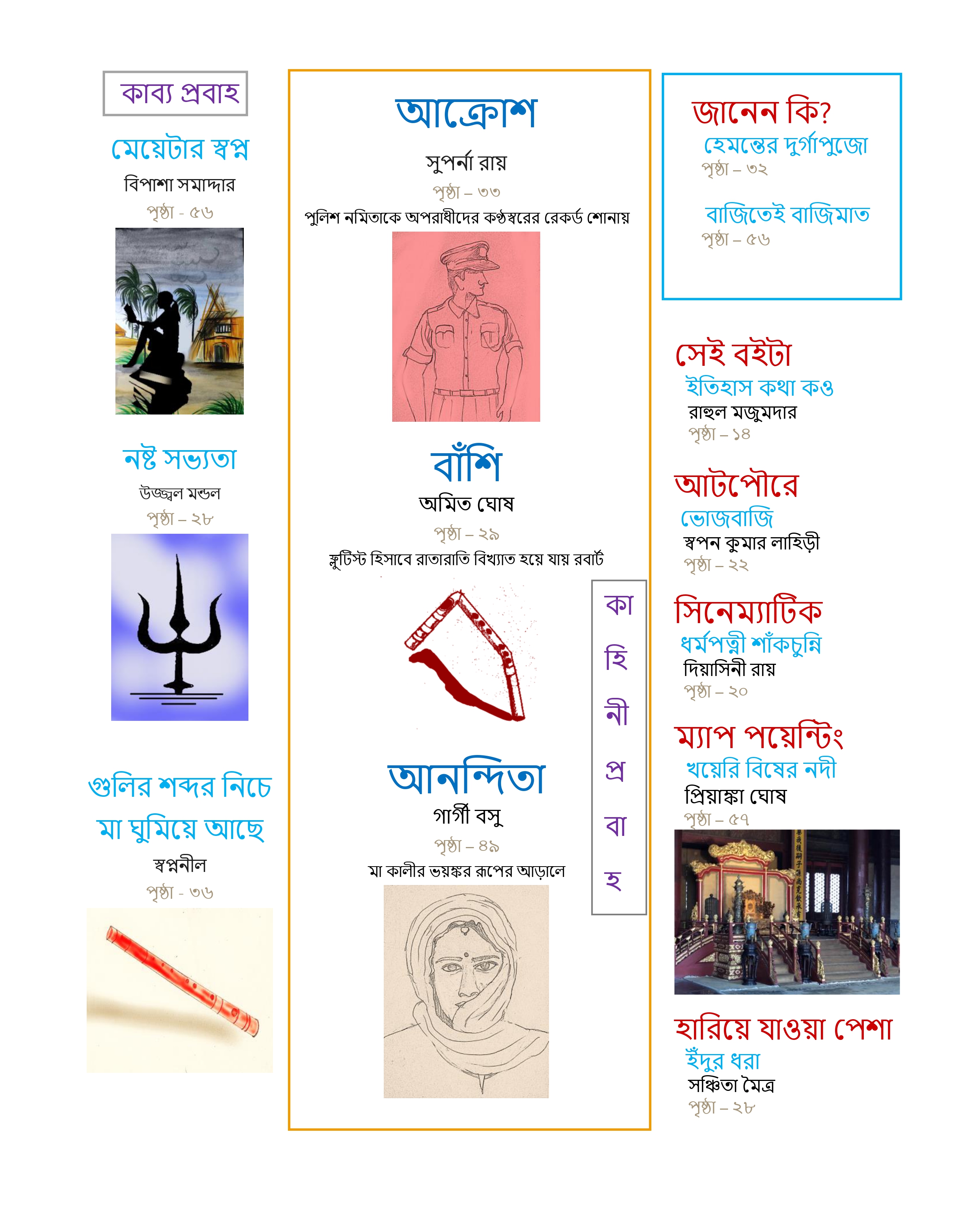 কাব্য প্রবাহ

মেয়েটার স্বপ্ন
বিপাশা সমাদ্দার
পৃষ্ঠা - ৫৬

নষ্ট সভ্যতা
উজ্জ্বল মন্ডল
পৃষ্ঠা – ২৮

গুলির শব্দর নিচে মা ঘুমিয়ে আছে
স্বপ্ননীল
পৃষ্ঠা - ৩৬

আক্রোশ
সুপর্না রায়
পৃষ্ঠা – ৩৩
পুলিশ নমিতাকে অপরাধীদের কণ্ঠস্বরের রেকর্ড শোনায়

বাঁশি
অমিত ঘোষ
পৃষ্ঠা – ২৯
ফ্লুটিস্ট হিসাবে রাতারাতি বিখ্যাত হয়ে যায় রবার্ট

আনন্দিতা
গার্গী বসু
পৃষ্ঠা – ৪৯
মা কালীর ভয়ঙ্কর রূপের আড়ালে

কা
হি
নী
প্র
বা
হ

জানেন কি?
হেমন্তের দুর্গাপুজো
পৃষ্ঠা – ৩২

বাজিতেই বাজিমাত
পৃষ্ঠা – ৫৬

সেই বইটা
ইতিহাস কথা কও
রাহুল মজুমদার
পৃষ্ঠা – ১৪

আটপৌরে
ভোজবাজি
স্বপন কুমার লাহিড়ী
পৃষ্ঠা – ২২

সিনেম্যাটিক
ধর্মপত্নী শাঁকচুন্নি
দিয়াসিনী রায়
পৃষ্ঠা – ২০

ম্যাপ পয়েন্টিং
খয়েরি বিষের নদী
প্রিয়াঙ্কা ঘোষ
পৃষ্ঠা – ৫৭

হারিয়ে যাওয়া পেশা
ইঁদুর ধরা
সঞ্চিতা মৈত্র
পৃষ্ঠা – ২৮